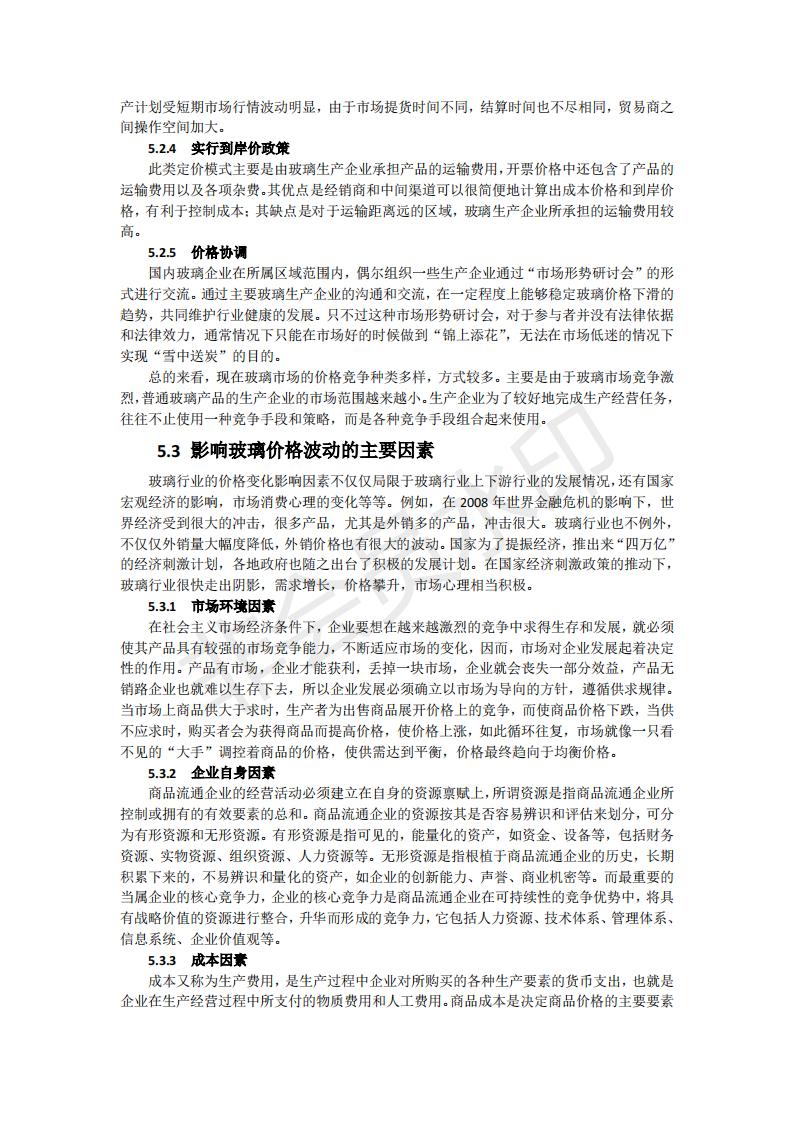 产计划受短期市场行情波动明显，由于市场提货时间不同，结算时间也不尽相同，贸易商之间操作空间加大。

5.2.4 实行到岸价政策

此类定价模式主要是由玻璃生产企业承担产品的运输费用，开票价格中还包含了产品的运输费用以及各项杂费。其优点是经销商和中间渠道可以很简便地计算出成本价格和到岸价格，有利于控制成本；其缺点是对于运输距离远的区域，玻璃生产企业所承担的运输费用较高。

5.2.5 价格协调

国内玻璃企业在所属区域范围内，偶尔组织一些生产企业通过“市场形势研讨会”的形式进行交流。通过主要玻璃生产企业的沟通和交流，在一定程度上能够稳定玻璃价格下滑的趋势，共同维护行业健康的发展。只不过这种市场形势研讨会，对于参与者并没有法律依据和法律效力，通常情况下只能在市场好的时候做到“锦上添花”，无法在市场低迷的情况下实现“雪中送炭”的目的。

总的来看，现在玻璃市场的价格竞争种类多样，方式较多。主要是由于玻璃市场竞争激烈，普通玻璃产品的生产企业的市场范围越来越小。生产企业为了较好地完成生产经营任务，往往不止使用一种竞争手段和策略，而是各种竞争手段组合起来使用。

5.3 影响玻璃价格波动的主要因素

玻璃行业的价格变化影响因素不仅仅局限于玻璃行业上下游行业的发展情况，还有国家宏观经济的影响，市场消费心理的变化等等。例如，在 2008 年世界金融危机的影响下，世界经济受到很大的冲击，很多产品，尤其是外销多的产品，冲击很大。玻璃行业也不例外，不仅仅外销量大幅度降低，外销价格也有很大的波动。国家为了提振经济，推出来“四万亿”的经济刺激计划，各地政府也随之出台了积极的发展计划。在国家经济刺激政策的推动下，玻璃行业很快走出阴影，需求增长，价格攀升，市场心理相当积极。

5.3.1 市场环境因素

在社会主义市场经济条件下，企业要想在越来越激烈的竞争中求得生存和发展，就必须使其产品具有较强的市场竞争能力，不断适应市场的变化，因而，市场对企业发展起着决定性的作用。产品有市场，企业才能获利，丢掉一块市场，企业就会丧失一部分效益，产品无销路企业也就难以生存下去，所以企业发展必须确立以市场为导向的方针，遵循供求规律。当市场上商品供大于求时，生产者为出售商品展开价格上的竞争，而使商品价格下跌，当供不应求时，购买者会为获得商品而提高价格，使价格上涨，如此循环往复，市场就像一只看不见的“大手”调控着商品的价格，使供需达到平衡，价格最终趋向于均衡价格。

5.3.2 企业自身因素

商品流通企业的经营活动必须建立在自身的资源禀赋上，所谓资源是指商品流通企业所控制或拥有的有效要素的总和。商品流通企业的资源按其是否容易辨识和评估来划分，可分为有形资源和无形资源。有形资源是指可见的，能量化的资产，如资金、设备等，包括财务资源、实物资源、组织资源、人力资源等。无形资源是指根植于商品流通企业的历史，长期积累下来的，不易辨识和量化的资产，如企业的创新能力、声誉、商业机密等。而最重要的当属企业的核心竞争力，企业的核心竞争力是商品流通企业在可持续性的竞争优势中，将具有战略价值的资源进行整合，升华而形成的竞争力，它包括人力资源、技术体系、管理体系、信息系统、企业价值观等。

5.3.3 成本因素

成本又称为生产费用，是生产过程中企业对所购买的各种生产要素的货币支出，也就是企业在生产经营过程中所支付的物质费用和人工费用。商品成本是决定商品价格的主要要素